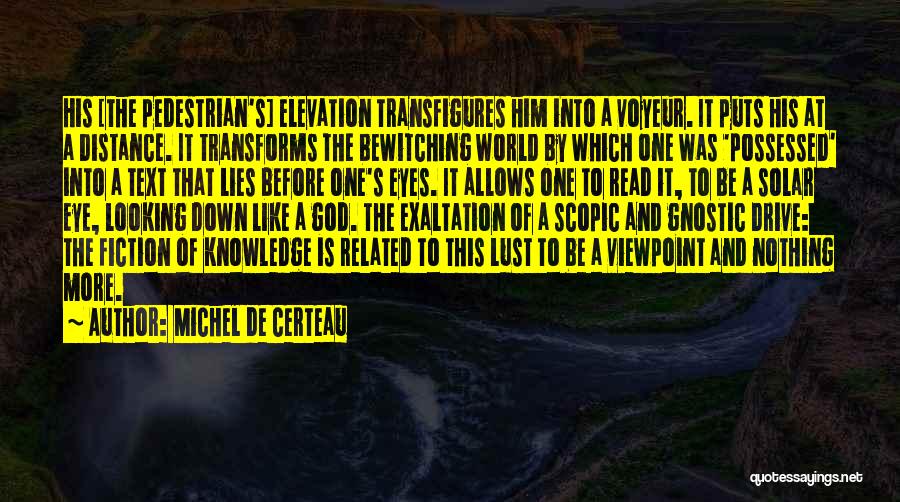 HIS [THE PEDESTRIAN'S] ELEVATION TRANSFIGURES HIM INTO A VOYEUR. IT PUTS HIS AT A DISTANCE. IT TRANSFORMS THE BEWITCHING WORLD BY WHICH ONE WAS "POSSESSED" INTO A TEXT THAT LIES BEFORE ONE'S EYES. IT ALLOWS ONE TO READ IT, TO BE A SOLAR EYE, LOOKING DOWN LIKE A GOD. THE EXALTATION OF A SCOPIC AND GNOSTIC DRIVE: THE FICTION OF KNOWLEDGE IS RELATED TO THIS LUST TO BE A VIEWPOINT AND NOTHING MORE.

— AUTHOR: MICHEL DE CERTEAU

quotessayings.net